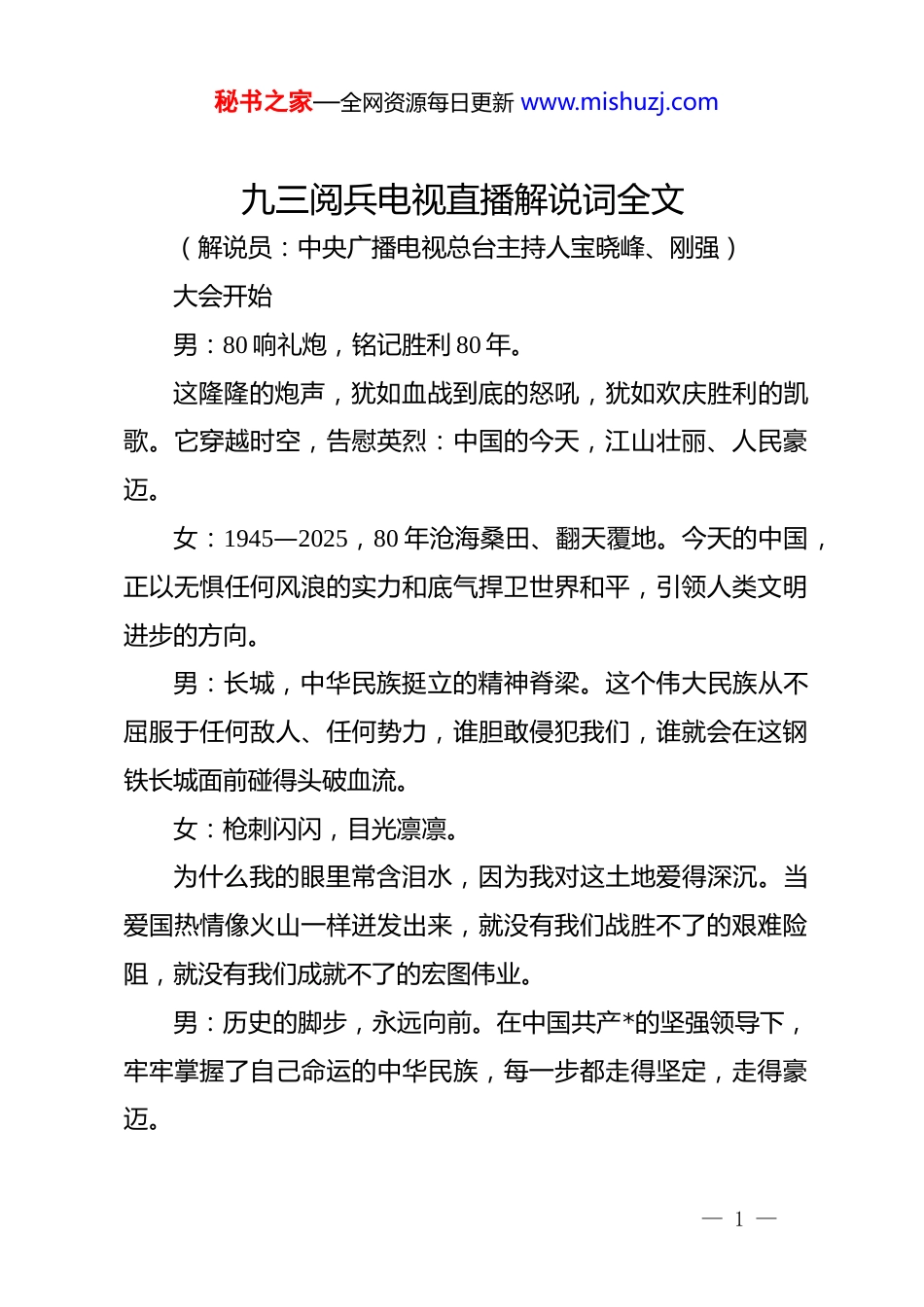 秘书之家—全网资源每日更新 www.mishuzj.com

九三阅兵电视直播解说词全文

（解说员：中央广播电视总台主持人宝晓峰、刚强）

大会开始

男：80 响礼炮，铭记胜利 80 年。

这隆隆的炮声，犹如血战到底的怒吼，犹如欢庆胜利的凯歌。它穿越时空，告慰英烈：中国的今天，江山壮丽、人民豪迈。

女：1945—2025，80 年沧海桑田、翻天覆地。今天的中国，正以无惧任何风浪的实力和底气捍卫世界和平，引领人类文明进步的方向。

男：长城，中华民族挺立的精神脊梁。这个伟大民族从不屈服于任何敌人、任何势力，谁胆敢侵犯我们，谁就会在这钢铁长城面前碰得头破血流。

女：枪刺闪闪，目光凛凛。

为什么我的眼里常含泪水，因为我对这土地爱得深沉。当爱国热情像火山一样迸发出来，就没有我们战胜不了的艰难险阻，就没有我们成就不了的宏图伟业。

男：历史的脚步，永远向前。在中国共产*的坚强领导下，牢牢掌握了自己命运的中华民族，每一步都走得坚定，走得豪迈。

— 1 —